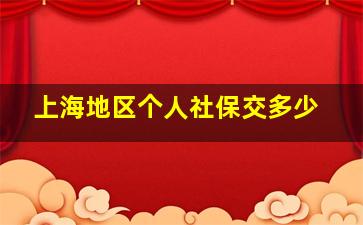 上海地区个人社保交多少